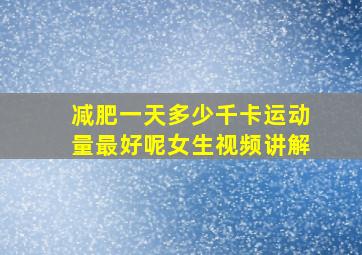 减肥一天多少千卡运动量最好呢女生视频讲解